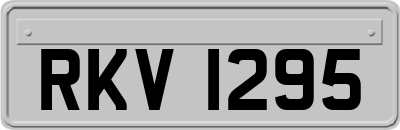 RKV 1295